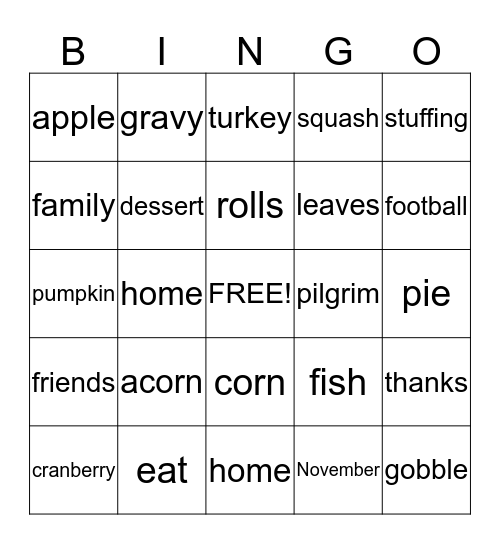 | B | I | N | G | O |
|---|---|---|---|---|
| apple | gravy | turkey | squash | stuffing |
| family | dessert | rolls | leaves | football |
| pumpkin | home | FREE! | pilgrim | pie |
| friends | acorn | corn | fish | thanks |
| cranberry | eat | home | November | gobble |